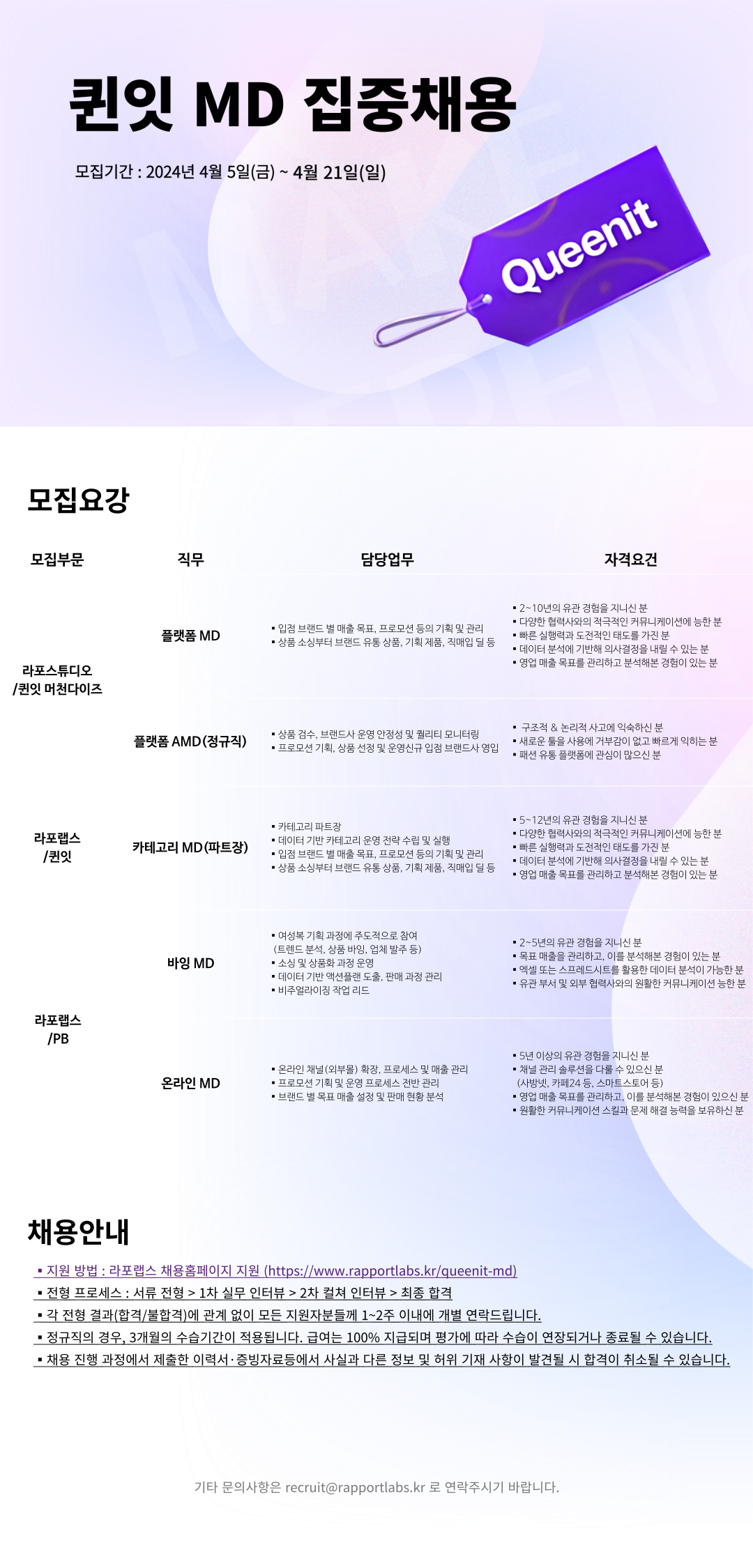 퀸잇 MD 집중채용

모집기간 : 2024년 4월 5일(금) ~ 4월 21일(일)

Queenit

모집요강

| 모집부문 | 직무 | 담당업무 | 자격요건 |
|---|---|---|---|
| 라포스튜디오 /퀸잇 머천다이즈 | 플랫폼 MD | ▪ 입점 브랜드 별 매출 목표, 프로모션 등의 기획 및 관리 ▪ 상품 소싱부터 브랜드 유통 상품, 기획 제품, 직매입 딜 등 | ▪ 2~10년의 유관 경험을 지니신 분 ▪ 다양한 협력사와의 적극적인 커뮤니케이션에 능한 분 ▪ 빠른 실행력과 도전적인 태도를 가진 분 ▪ 데이터 분석에 기반해 의사결정을 내릴 수 있는 분 ▪ 영업 매출 목표를 관리하고 분석해본 경험이 있는 분 |
| | 플랫폼 AMD(정규직) | ▪ 상품 검수, 브랜드사 운영 안정성 및 퀄리티 모니터링 ▪ 프로모션 기획, 상품 선정 및 운영신규 입점 브랜드사 영입 | ▪ 구조적 & 논리적 사고에 익숙하신 분 ▪ 새로운 툴을 사용에 거부감이 없고 빠르게 익히는 분 ▪ 패션 유통 플랫폼에 관심이 많으신 분 |
| 라포랩스 /퀸잇 | 카테고리 MD(파트장) | ▪ 카테고리 파트장 ▪ 데이터 기반 카테고리 운영 전략 수립 및 실행 ▪ 입점 브랜드 별 매출 목표, 프로모션 등의 기획 및 관리 ▪ 상품 소싱부터 브랜드 유통 상품, 기획 제품, 직매입 딜 등 | ▪ 5~12년의 유관 경험을 지니신 분 ▪ 다양한 협력사와의 적극적인 커뮤니케이션에 능한 분 ▪ 빠른 실행력과 도전적인 태도를 가진 분 ▪ 데이터 분석에 기반해 의사결정을 내릴 수 있는 분 ▪ 영업 매출 목표를 관리하고 분석해본 경험이 있는 분 |
| 라포랩스 /PB | 바잉 MD | ▪ 여성복 기획 과정에 주도적으로 참여 (트렌드 분석, 상품 바잉, 업체 발주 등) ▪ 소싱 및 상품화 과정 운영 ▪ 데이터 기반 액션플랜 도출, 판매 과정 관리 ▪ 비주얼라이징 작업 리드 | ▪ 2~5년의 유관 경험을 지니신 분 ▪ 목표 매출을 관리하고, 이를 분석해본 경험이 있는 분 ▪ 엑셀 또는 스프레드시트를 활용한 데이터 분석이 가능한 분 ▪ 유관 부서 및 외부 협력사와의 원활한 커뮤니케이션 능한 분 |
| | 온라인 MD | ▪ 온라인 채널(외부몰) 확장, 프로세스 및 매출 관리 ▪ 프로모션 기획 및 운영 프로세스 전반 관리 ▪ 브랜드 별 목표 매출 설정 및 판매 현황 분석 | ▪ 5년 이상의 유관 경험을 지니신 분 ▪ 채널 관리 솔루션을 다룰 수 있으신 분 (사방넷, 카페24 등, 스마트스토어 등) ▪ 영업 매출 목표를 관리하고, 이를 분석해본 경험이 있으신 분 ▪ 원활한 커뮤니케이션 스킬과 문제 해결 능력을 보유하신 분 |

채용안내

▪ 지원 방법 : 라포랩스 채용홈페이지 지원 (https://www.rapportlabs.kr/queenit-md)
▪ 전형 프로세스 : 서류 전형 > 1차 실무 인터뷰 > 2차 컬쳐 인터뷰 > 최종 합격
▪ 각 전형 결과(합격/불합격)에 관계 없이 모든 지원자분들께 1~2주 이내에 개별 연락드립니다.
▪ 정규직의 경우, 3개월의 수습기간이 적용됩니다. 급여는 100% 지급되며 평가에 따라 수습이 연장되거나 종료될 수 있습니다.
▪ 채용 진행 과정에서 제출한 이력서·증빙자료등에서 사실과 다른 정보 및 허위 기재 사항이 발견될 시 합격이 취소될 수 있습니다.

기타 문의사항은 recruit@rapportlabs.kr 로 연락주시기 바랍니다.